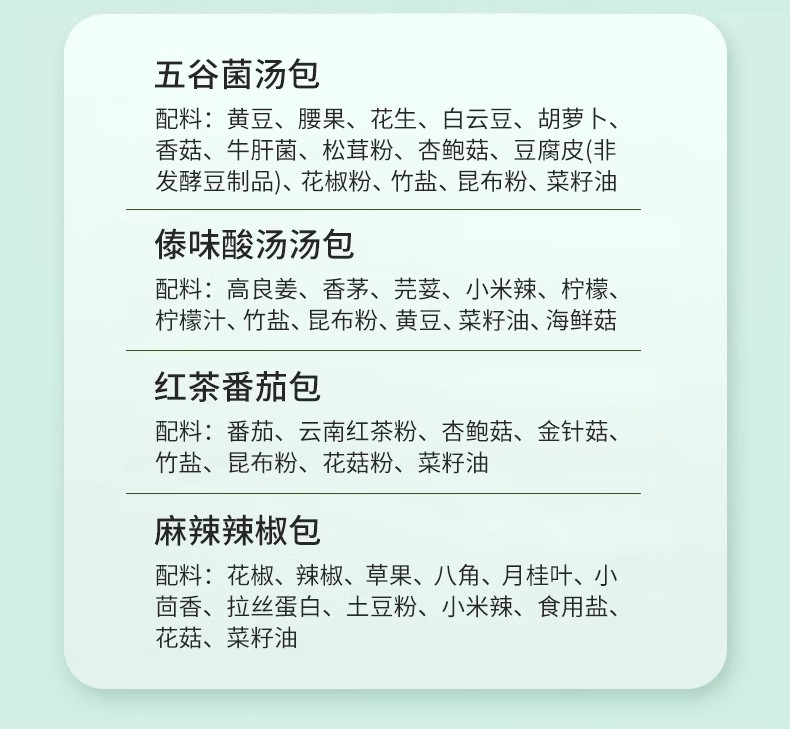 五谷菌汤包

配料：黄豆、腰果、花生、白云豆、胡萝卜、香菇、牛肝菌、松茸粉、杏鲍菇、豆腐皮(非发酵豆制品)、花椒粉、竹盐、昆布粉、菜籽油

傣味酸汤汤包

配料：高良姜、香茅、芫荽、小米辣、柠檬、柠檬汁、竹盐、昆布粉、黄豆、菜籽油、海鲜菇

红茶番茄包

配料：番茄、云南红茶粉、杏鲍菇、金针菇、竹盐、昆布粉、花菇粉、菜籽油

麻辣辣椒包

配料：花椒、辣椒、草果、八角、月桂叶、小茴香、拉丝蛋白、土豆粉、小米辣、食用盐、花菇、菜籽油